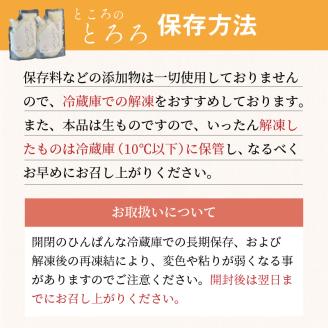 ところの
とろろ 保存方法

保存料などの添加物は一切使用しておりませんので、冷蔵庫での解凍をおすすめしております。また、本品は生ものですので、いったん解凍したものは冷蔵庫（10°C以下）に保管し、なるべくお早めにお召し上がりください。

お取扱いについて

開閉のひんぱんな冷蔵庫での長期保存、および解凍後の再凍結により、変色や粘りが弱くなる事がありますのでご注意ください。開封後は翌日までにお召し上がりください。